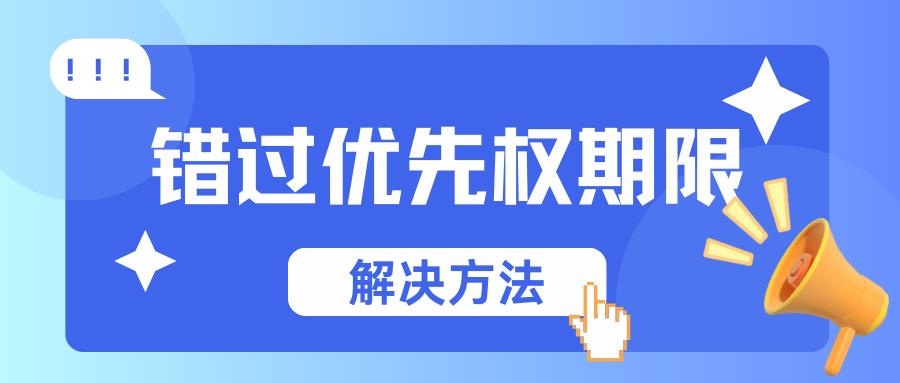 ! ! !

错过优先权期限

解决方法